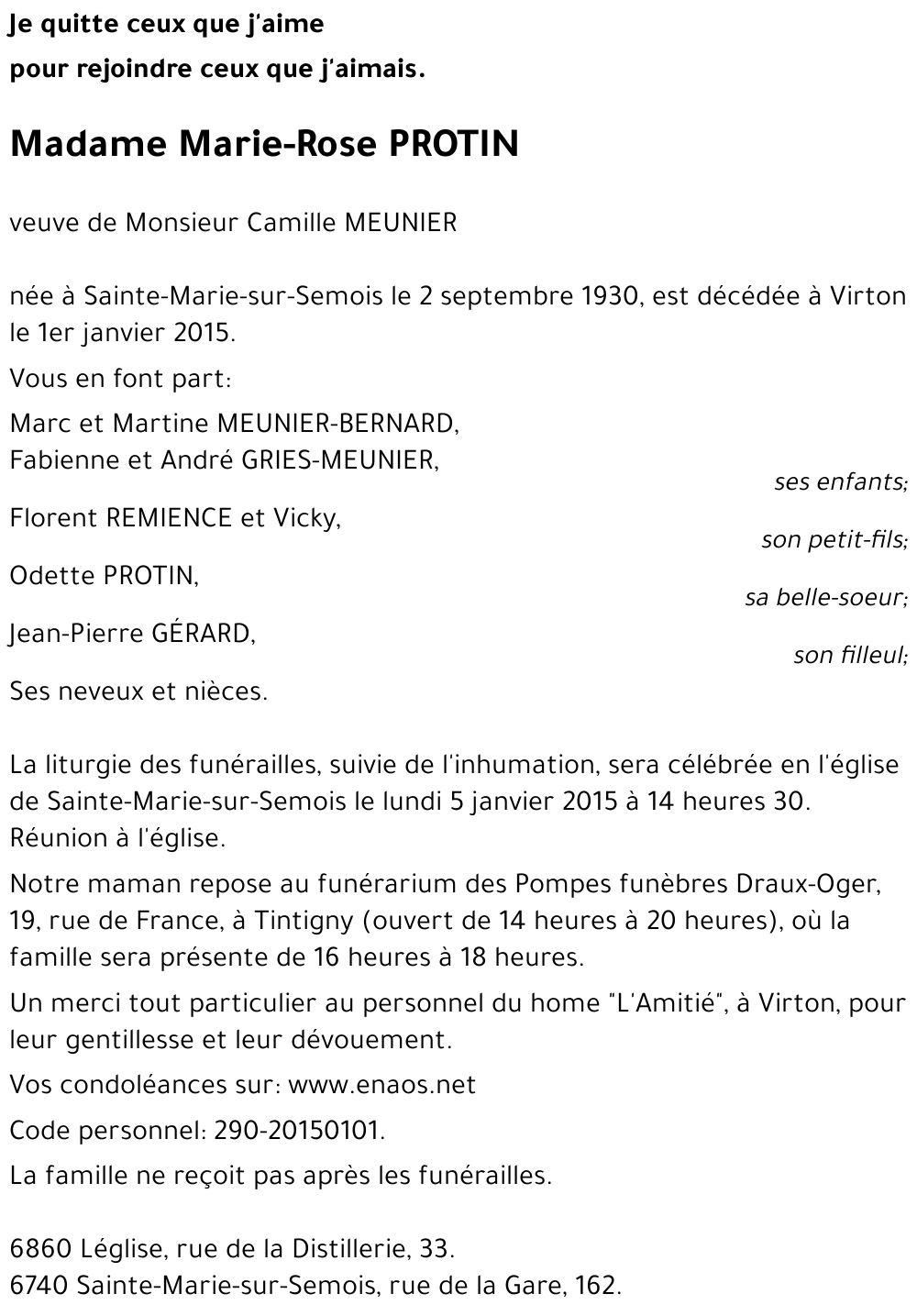 Je quitte ceux que j'aime
pour rejoindre ceux que j'aimais.

Madame Marie-Rose PROTIN

veuve de Monsieur Camille MEUNIER

née à Sainte-Marie-sur-Semois le 2 septembre 1930, est décédée à Virton le 1er janvier 2015.

Vous en font part:

Marc et Martine MEUNIER-BERNARD,
Fabienne et André GRIES-MEUNIER,
ses enfants;

Florent REMIENCE et Vicky,
son petit-fils;

Odette PROTIN,
sa belle-soeur;

Jean-Pierre GÉRARD,
son filleul;

Ses neveux et nièces.

La liturgie des funérailles, suivie de l'inhumation, sera célébrée en l'église de Sainte-Marie-sur-Semois le lundi 5 janvier 2015 à 14 heures 30. Réunion à l'église.

Notre maman repose au funérarium des Pompes funèbres Draux-Oger, 19, rue de France, à Tintigny (ouvert de 14 heures à 20 heures), où la famille sera présente de 16 heures à 18 heures.

Un merci tout particulier au personnel du home "L'Amitié", à Virton, pour leur gentillesse et leur dévouement.

Vos condoléances sur: www.enaos.net

Code personnel: 290-20150101.

La famille ne reçoit pas après les funérailles.

6860 Léglise, rue de la Distillerie, 33.
6740 Sainte-Marie-sur-Semois, rue de la Gare, 162.